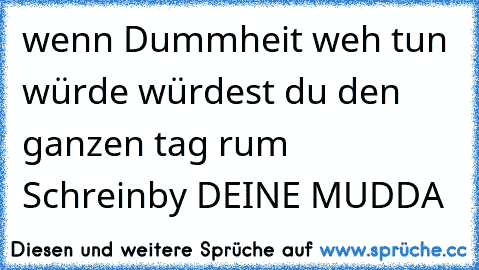 wenn Dummheit weh tun würde würdest du den ganzen tag rum Schreinby DEINE MUDDA

Diesen und weitere Sprüche auf www.sprüche.cc